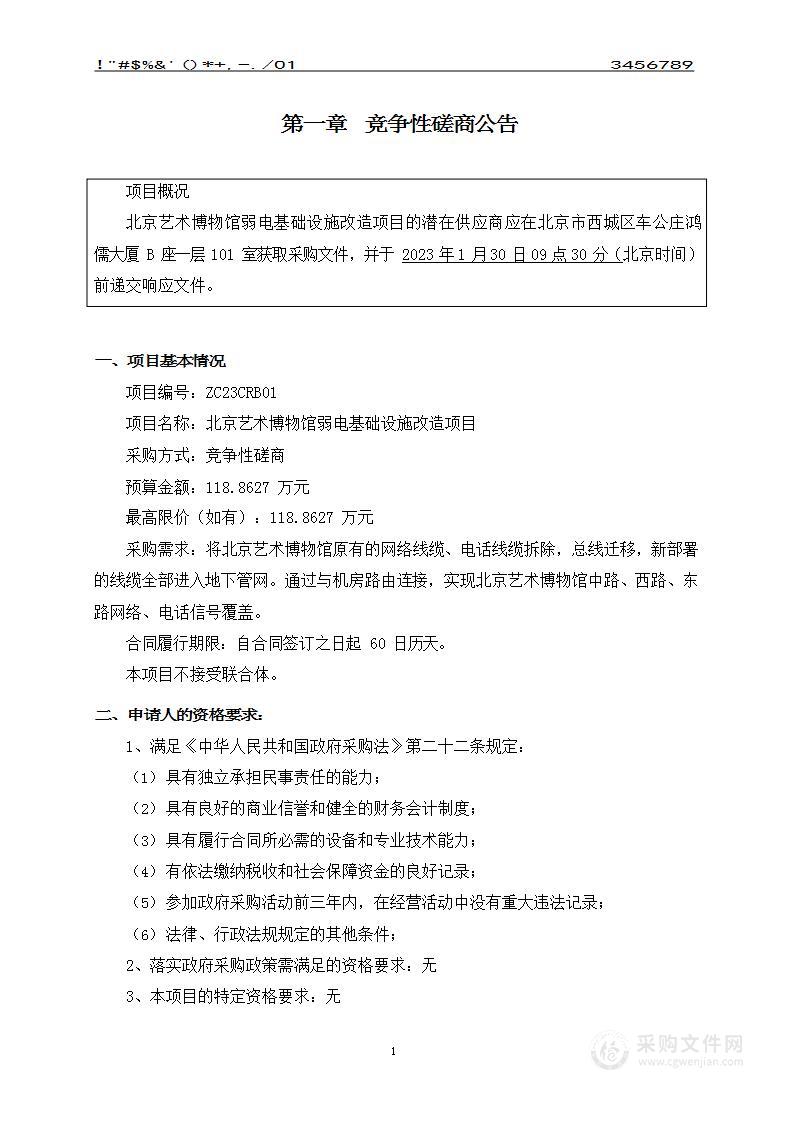 !"#$%&'()*+,-./01　　3456789

第一章　竞争性磋商公告

项目概况

北京艺术博物馆弱电基础设施改造项目的潜在供应商应在北京市西城区车公庄鸿儒大厦 B 座一层 101 室获取采购文件，并于 2023 年 1 月 30 日 09 点 30 分（北京时间）前递交响应文件。

一、项目基本情况

项目编号：ZC23CRB01

项目名称：北京艺术博物馆弱电基础设施改造项目

采购方式：竞争性磋商

预算金额：118.8627 万元

最高限价（如有）：118.8627 万元

采购需求：将北京艺术博物馆原有的网络线缆、电话线缆拆除，总线迁移，新部署的线缆全部进入地下管网。通过与机房路由连接，实现北京艺术博物馆中路、西路、东路网络、电话信号覆盖。

合同履行期限：自合同签订之日起 60 日历天。

本项目不接受联合体。

二、申请人的资格要求：

1、满足《中华人民共和国政府采购法》第二十二条规定：

（1）具有独立承担民事责任的能力；

（2）具有良好的商业信誉和健全的财务会计制度；

（3）具有履行合同所必需的设备和专业技术能力；

（4）有依法缴纳税收和社会保障资金的良好记录；

（5）参加政府采购活动前三年内，在经营活动中没有重大违法记录；

（6）法律、行政法规规定的其他条件；

2、落实政府采购政策需满足的资格要求：无

3、本项目的特定资格要求：无

1

采购文件网
www.cgwenjian.com